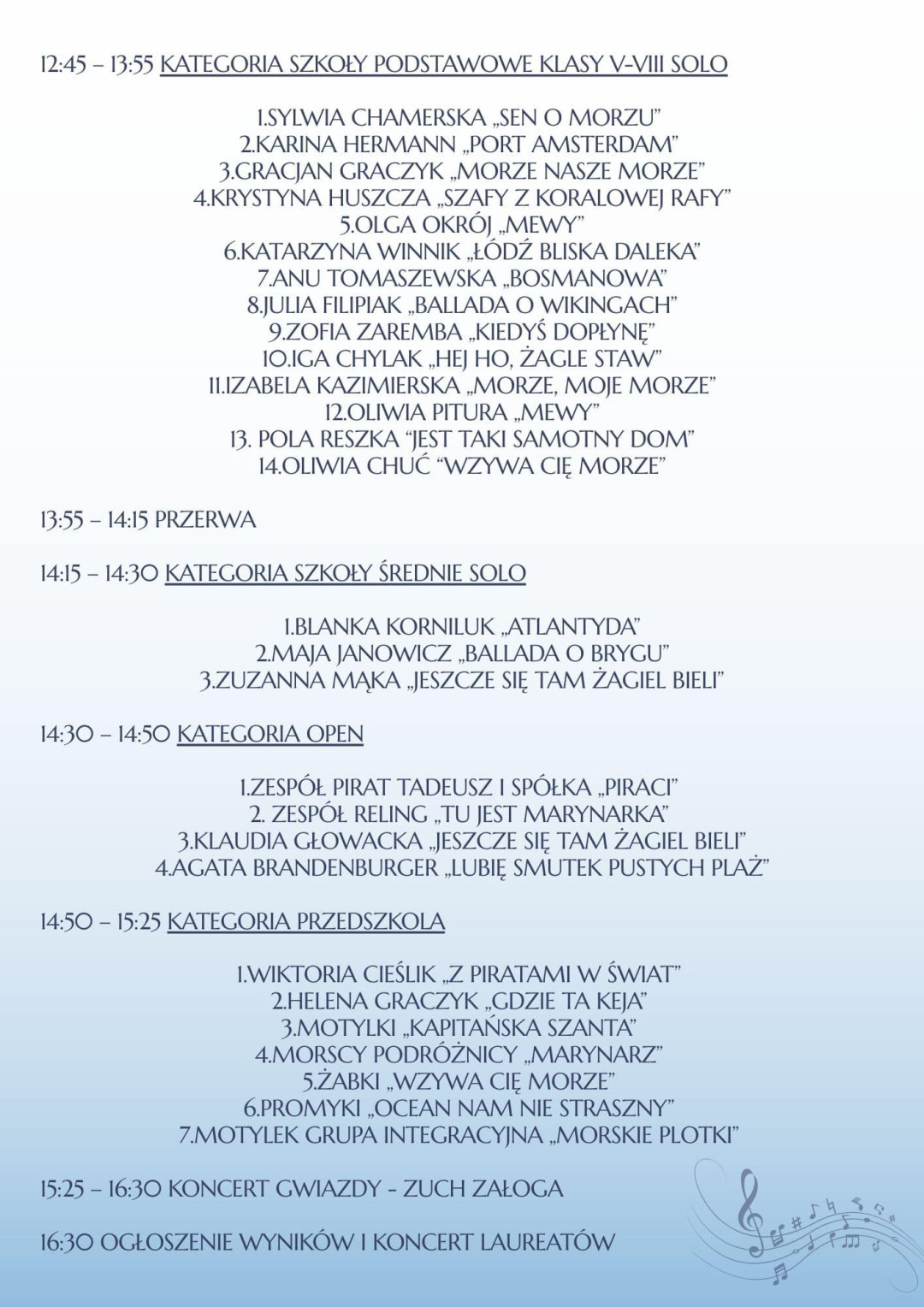 12:45 – 13:55 KATEGORIA SZKOŁY PODSTAWOWE KLASY V-VIII SOLO

1.SYLWIA CHAMERSKA „SEN O MORZU"
2.KARINA HERMANN „PORT AMSTERDAM"
3.GRACJAN GRACZYK „MORZE NASZE MORZE"
4.KRYSTYNA HUSZCZA „SZAFY Z KORALOWEJ RAFY"
5.OLGA OKRÓJ „MEWY"
6.KATARZYNA WINNIK „ŁÓDŹ BLISKA DALEKA"
7.ANU TOMASZEWSKA „BOSMANOWA"
8.JULIA FILIPIAK „BALLADA O WIKINGACH"
9.ZOFIA ZAREMBA „KIEDYŚ DOPŁYNĘ"
10.IGA CHYLAK „HEJ HO, ŻAGLE STAW"
11.IZABELA KAZIMIERSKA „MORZE, MOJE MORZE"
12.OLIWIA PITURA „MEWY"
13. POLA RESZKA "JEST TAKI SAMOTNY DOM"
14.OLIWIA CHUĆ "WZYWA CIĘ MORZE"

13:55 – 14:15 PRZERWA

14:15 – 14:30 KATEGORIA SZKOŁY ŚREDNIE SOLO

1.BLANKA KORNILUK „ATLANTYDA"
2.MAJA JANOWICZ „BALLADA O BRYGU"
3.ZUZANNA MĄKA „JESZCZE SIĘ TAM ŻAGIEL BIELI"

14:30 – 14:50 KATEGORIA OPEN

1.ZESPÓŁ PIRAT TADEUSZ I SPÓŁKA „PIRACI"
2. ZESPÓŁ RELING „TU JEST MARYNARKA"
3.KLAUDIA GŁOWACKA „JESZCZE SIĘ TAM ŻAGIEL BIELI"
4.AGATA BRANDENBURGER „LUBIĘ SMUTEK PUSTYCH PLAŻ"

14:50 – 15:25 KATEGORIA PRZEDSZKOLA

1.WIKTORIA CIEŚLIK „Z PIRATAMI W ŚWIAT"
2.HELENA GRACZYK „GDZIE TA KEJA"
3.MOTYLKI „KAPITAŃSKA SZANTA"
4.MORSCY PODRÓŻNICY „MARYNARZ"
5.ŻABKI „WZYWA CIĘ MORZE"
6.PROMYKI „OCEAN NAM NIE STRASZNY"
7.MOTYLEK GRUPA INTEGRACYJNA „MORSKIE PLOTKI"

15:25 – 16:30 KONCERT GWIAZDY - ZUCH ZAŁOGA

16:30 OGŁOSZENIE WYNIKÓW I KONCERT LAUREATÓW